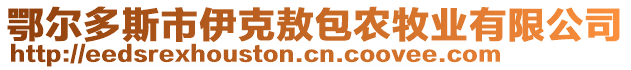 鄂尔多斯市伊克敖包农牧业有限公司
http://eedsrexhouston.cn.coovee.com